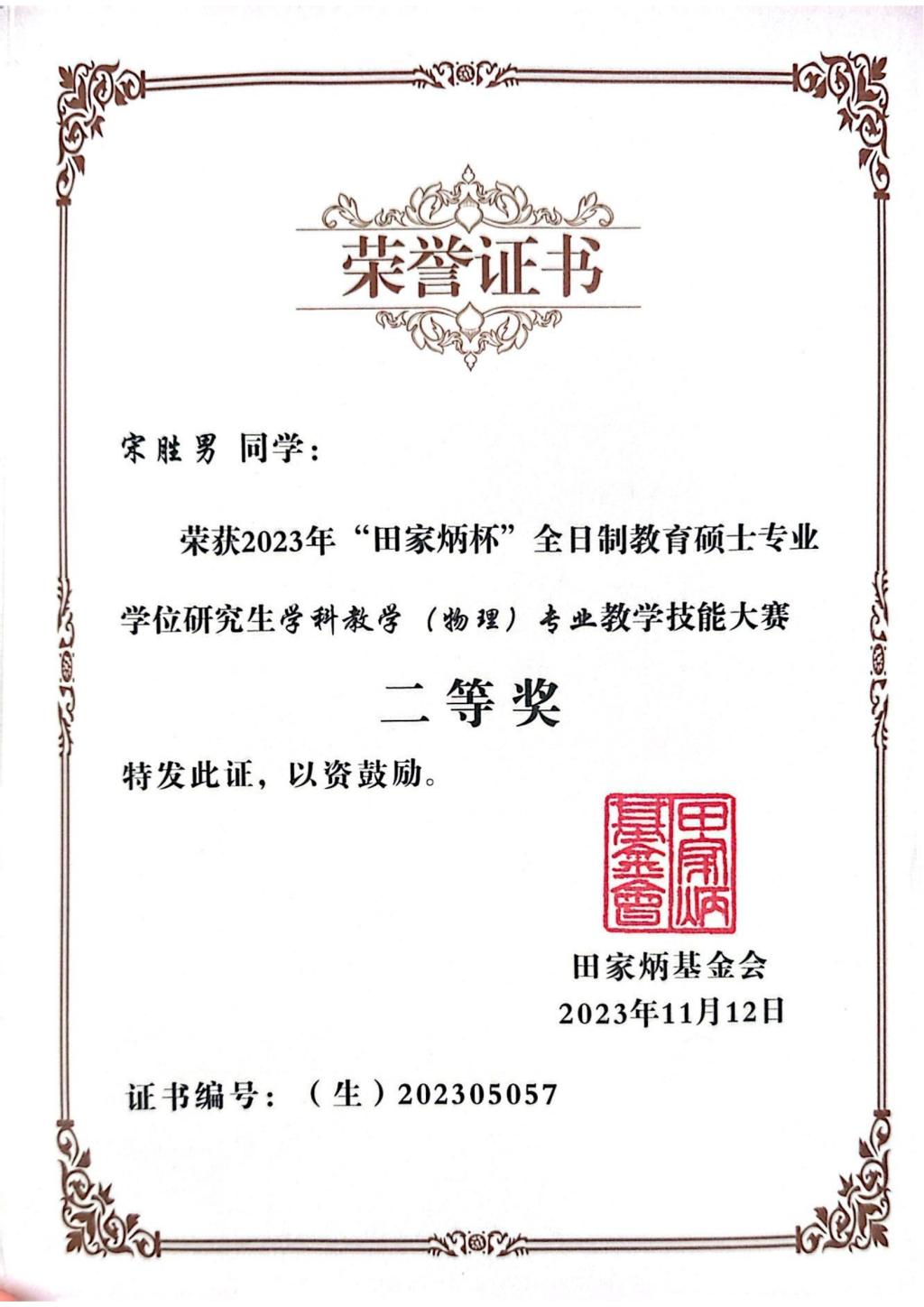 荣誉证书

宋胜男 同学：

荣获2023年“田家炳杯”全日制教育硕士专业学位研究生学科教学（物理）专业教学技能大赛

二等奖

特发此证，以资鼓励。

田家炳基金會

田家炳基金会
2023年11月12日

证书编号：（生）202305057